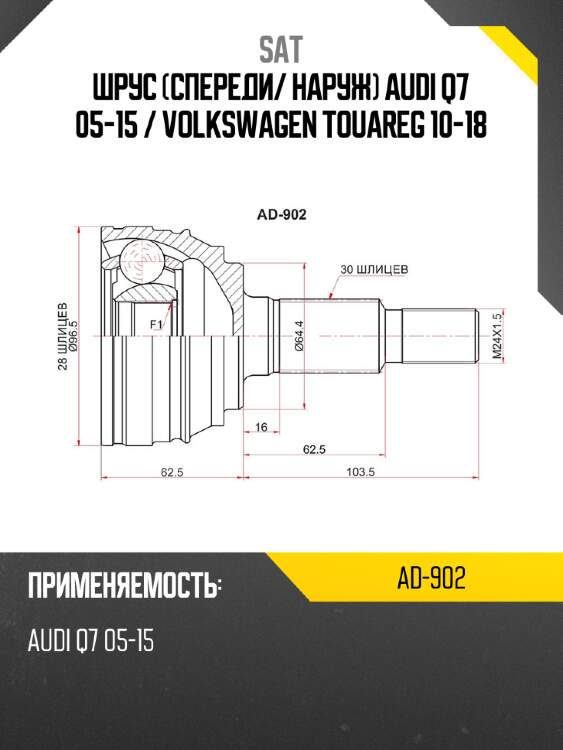 SAT
ШРУС (СПЕРЕДИ/ НАРУЖ) AUDI Q7 05-15 / VOLKSWAGEN TOUAREG 10-18

AD-902

30 ШЛИЦЕВ

28 ШЛИЦЕВ
Ø96.5

F1

Ø64.4

M24X1.5

16

62.5

62.5

103.5

ПРИМЕНЯЕМОСТЬ:

AD-902

AUDI Q7 05-15